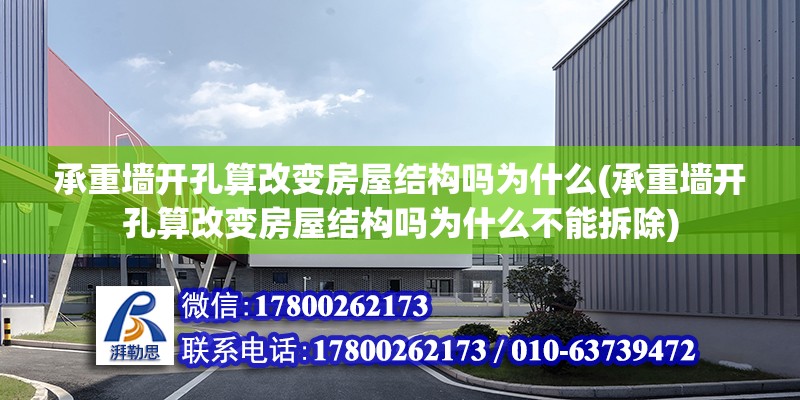 承重墙开孔算改变房屋结构吗为什么(承重墙开孔算改变房屋结构吗为什么不能拆除)

湃勒思

微信:17800262173

联系电话:17800262173 / 010-63739472